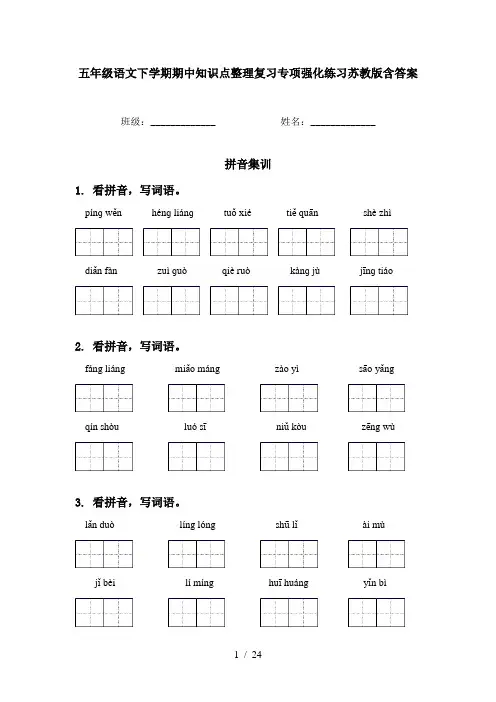 五年级语文下学期期中知识点整理复习专项强化练习苏教版含答案

班级：____________ 姓名：____________

拼音集训

1. 看拼音，写词语。

píng wěn héng liáng tuǒ xié tiě quān shè zhì

diǎn fàn zuì guò qiè ruò kàng jù jīng tiáo

2. 看拼音，写词语。

fáng liáng miǎo máng zào yì sāo yǎng

qín shòu luó sī niǔ kòu zēng wù

3. 看拼音，写词语。

lǎn duò líng lóng shū lǐ ài mù

jǐ bèi lí míng huī huáng yǐn bì

1 / 24